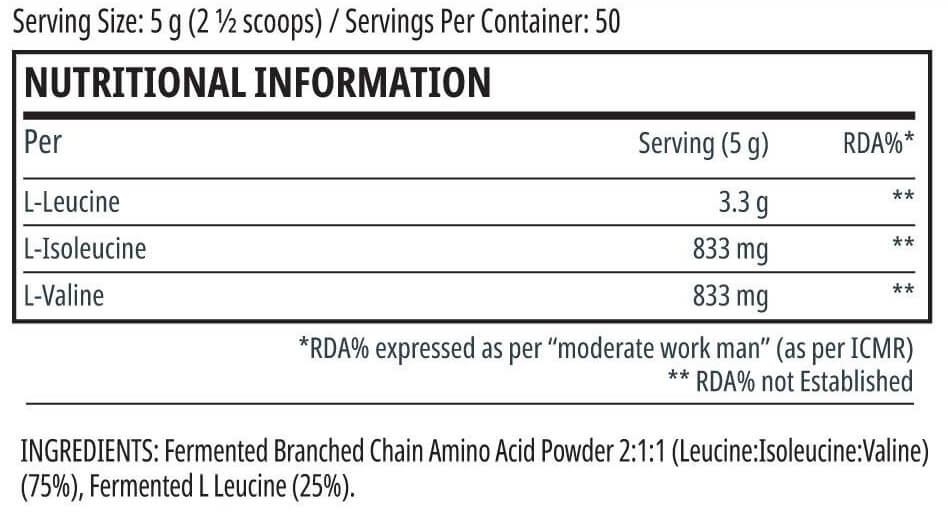 Serving Size: 5 g (2 ½ scoops) / Servings Per Container: 50

NUTRITIONAL INFORMATION

| Per | Serving (5 g) | RDA%* |
|---|---|---|
| L-Leucine | 3.3 g | ** |
| L-Isoleucine | 833 mg | ** |
| L-Valine | 833 mg | ** |

*RDA% expressed as per "moderate work man" (as per ICMR)
** RDA% not Established

INGREDIENTS: Fermented Branched Chain Amino Acid Powder 2:1:1 (Leucine:Isoleucine:Valine) (75%), Fermented L Leucine (25%).